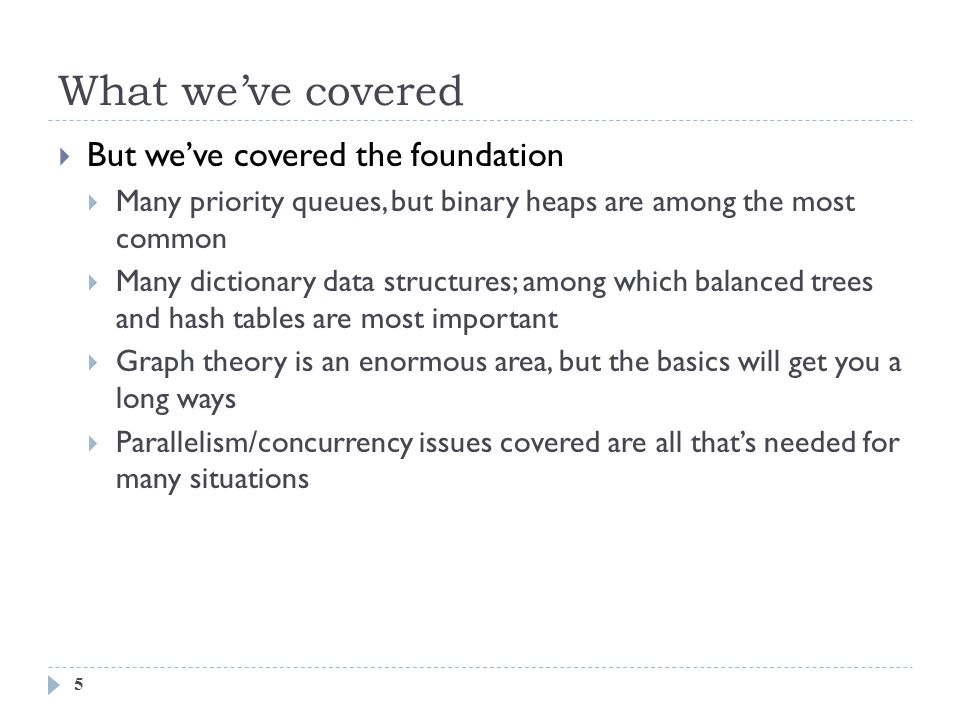 What we've covered

But we've covered the foundation

Many priority queues, but binary heaps are among the most common

Many dictionary data structures; among which balanced trees and hash tables are most important

Graph theory is an enormous area, but the basics will get you a long ways

Parallelism/concurrency issues covered are all that's needed for many situations

5